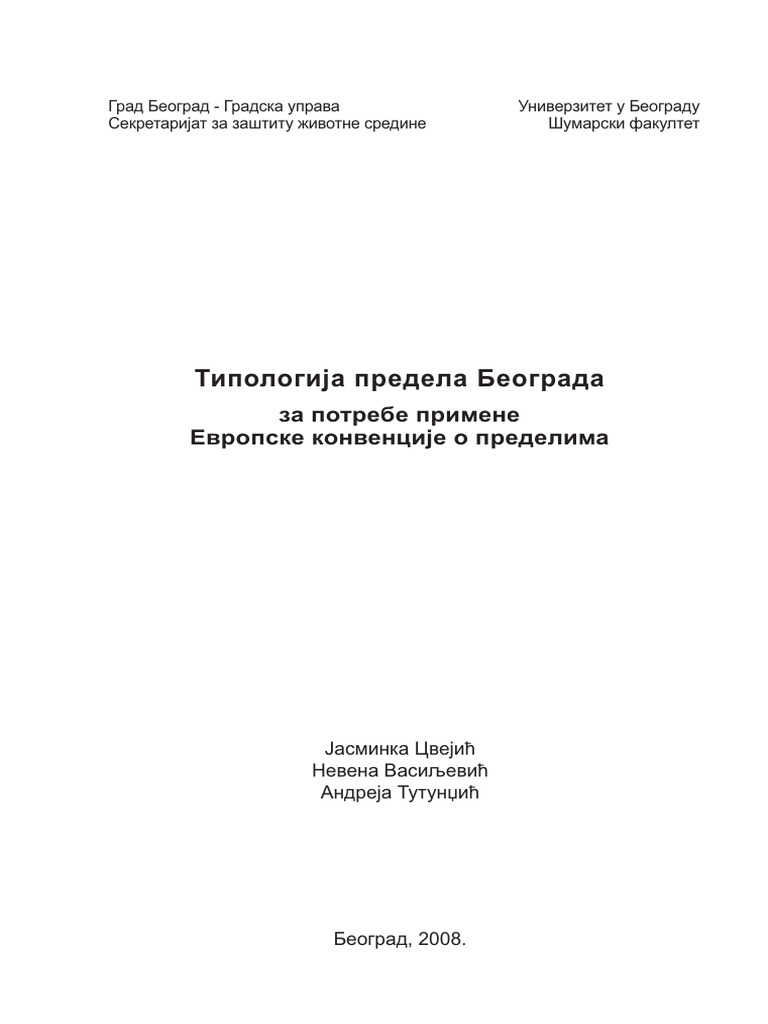 Град Београд - Градска управа
Секретаријат за заштиту животне средине

Универзитет у Београду
Шумарски факултет

Типологија предела Београда

за потребе примене
Европске конвенције о пределима

Јасминка Цвејић
Невена Васиљевић
Андреја Тутунџић

Београд, 2008.